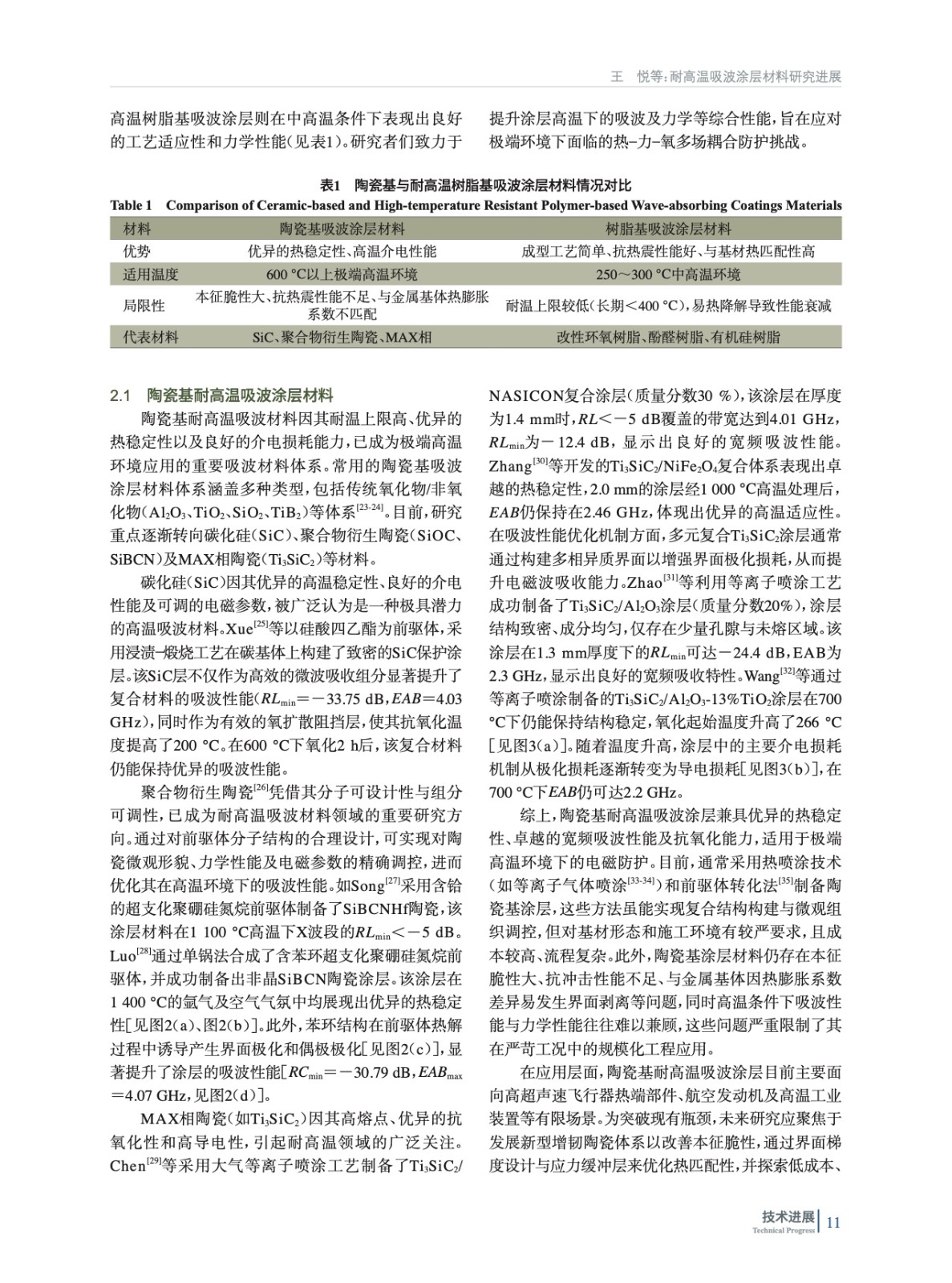 王　悦等：耐高温吸波涂层材料研究进展

高温树脂基吸波涂层则在中高温条件下表现出良好的工艺适应性和力学性能（见表1）。研究者们致力于提升涂层高温下的吸波及力学等综合性能，旨在应对极端环境下面临的热-力-氧多场耦合防护挑战。

表1　陶瓷基与耐高温树脂基吸波涂层材料情况对比

Table 1　Comparison of Ceramic-based and High-temperature Resistant Polymer-based Wave-absorbing Coatings Materials

| 材料 | 陶瓷基吸波涂层材料 | 树脂基吸波涂层材料 |
|---|---|---|
| 优势 | 优异的热稳定性、高温介电性能 | 成型工艺简单、抗热震性能好、与基材热匹配性高 |
| 适用温度 | 600 °C以上极端高温环境 | 250～300 °C中高温环境 |
| 局限性 | 本征脆性大、抗热震性能不足、与金属基体热膨胀系数不匹配 | 耐温上限较低（长期＜400 °C），易热降解导致性能衰减 |
| 代表材料 | SiC、聚合物衍生陶瓷、MAX相 | 改性环氧树脂、酚醛树脂、有机硅树脂 |

2.1　陶瓷基耐高温吸波涂层材料

陶瓷基耐高温吸波材料因其耐温上限高、优异的热稳定性以及良好的介电损耗能力，已成为极端高温环境应用的重要吸波材料体系。常用的陶瓷基吸波涂层材料体系涵盖多种类型，包括传统氧化物/非氧化物（$Al_2O_3$、$TiO_2$、$SiO_2$、$TiB_2$）等体系$^{[23-24]}$。目前，研究重点逐渐转向碳化硅（SiC）、聚合物衍生陶瓷（SiOC、SiBCN）及MAX相陶瓷（$Ti_3SiC_2$）等材料。

碳化硅（SiC）因其优异的高温稳定性、良好的介电性能及可调的电磁参数，被广泛认为是一种极具潜力的高温吸波材料。Xue$^{[25]}$等以硅酸四乙酯为前驱体，采用浸渍-煅烧工艺在碳基体上构建了致密的SiC保护涂层。该SiC层不仅作为高效的微波吸收组分显著提升了复合材料的吸波性能（$RL_{min}$=－33.75 dB，$EAB$=4.03 GHz），同时作为有效的氧扩散阻挡层，使其抗氧化温度提高了200 °C。在600 °C下氧化2 h后，该复合材料仍能保持优异的吸波性能。

聚合物衍生陶瓷$^{[26]}$凭借其分子可设计性与组分可调性，已成为耐高温吸波材料领域的重要研究方向。通过对前驱体分子结构的合理设计，可实现对陶瓷微观形貌、力学性能及电磁参数的精确调控，进而优化其在高温环境下的吸波性能。如Song$^{[27]}$采用含铪的超支化聚硼硅氮烷前驱体制备了SiBCNHf陶瓷，该涂层材料在1 100 °C高温下X波段的$RL_{min}$＜－5 dB。Luo$^{[28]}$通过单锅法合成了含苯环超支化聚硼硅氮烷前驱体，并成功制备出非晶SiBCN陶瓷涂层。该涂层在1 400 °C的氩气及空气气氛中均展现出优异的热稳定性［见图2（a）、图2（b）］。此外，苯环结构在前驱体热解过程中诱导产生界面极化和偶极极化［见图2（c）］，显著提升了涂层的吸波性能［$RC_{min}$=－30.79 dB，$EAB_{max}$=4.07 GHz，见图2（d）］。

MAX相陶瓷（如$Ti_3SiC_2$）因其高熔点、优异的抗氧化性和高导电性，引起耐高温领域的广泛关注。Chen$^{[29]}$等采用大气等离子喷涂工艺制备了$Ti_3SiC_2$/NASICON复合涂层（质量分数30 %），该涂层在厚度为1.4 mm时，$RL$＜－5 dB覆盖的带宽达到4.01 GHz，$RL_{min}$为－12.4 dB，显示出良好的宽频吸波性能。Zhang$^{[30]}$等开发的$Ti_3SiC_2$/$NiFe_2O_4$复合体系表现出卓越的热稳定性，2.0 mm的涂层经1 000 °C高温处理后，$EAB$仍保持在2.46 GHz，体现出优异的高温适应性。在吸波性能优化机制方面，多元复合$Ti_3SiC_2$涂层通常通过构建多相异质界面以增强界面极化损耗，从而提升电磁波吸收能力。Zhao$^{[31]}$等利用等离子喷涂工艺成功制备了$Ti_3SiC_2$/$Al_2O_3$涂层（质量分数20%），涂层结构致密、成分均匀，仅存在少量孔隙与未熔区域。该涂层在1.3 mm厚度下的$RL_{min}$可达－24.4 dB，EAB为2.3 GHz，显示出良好的宽频吸收特性。Wang$^{[32]}$等通过等离子喷涂制备的$Ti_3SiC_2$/$Al_2O_3$-13%$TiO_2$涂层在700 °C下仍能保持结构稳定，氧化起始温度升高了266 °C［见图3（a）］。随着温度升高，涂层中的主要介电损耗机制从极化损耗逐渐转变为导电损耗［见图3（b）］，在700 °C下$EAB$仍可达2.2 GHz。

综上，陶瓷基耐高温吸波涂层兼具优异的热稳定性、卓越的宽频吸波性能及抗氧化能力，适用于极端高温环境下的电磁防护。目前，通常采用热喷涂技术（如等离子气体喷涂$^{[33-34]}$）和前驱体转化法$^{[35]}$制备陶瓷基涂层，这些方法虽能实现复合结构构建与微观组织调控，但对基材形态和施工环境有较严要求，且成本较高、流程复杂。此外，陶瓷基涂层材料仍存在本征脆性大、抗冲击性能不足、与金属基体因热膨胀系数差异易发生界面剥离等问题，同时高温条件下吸波性能与力学性能往往难以兼顾，这些问题严重限制了其在严苛工况中的规模化工程应用。

在应用层面，陶瓷基耐高温吸波涂层目前主要面向高超声速飞行器热端部件、航空发动机及高温工业装置等有限场景。为突破现有瓶颈，未来研究应聚焦于发展新型增韧陶瓷体系以改善本征脆性，通过界面梯度设计与应力缓冲层来优化热匹配性，并探索低成本、

技术进展
Technical Progress
11